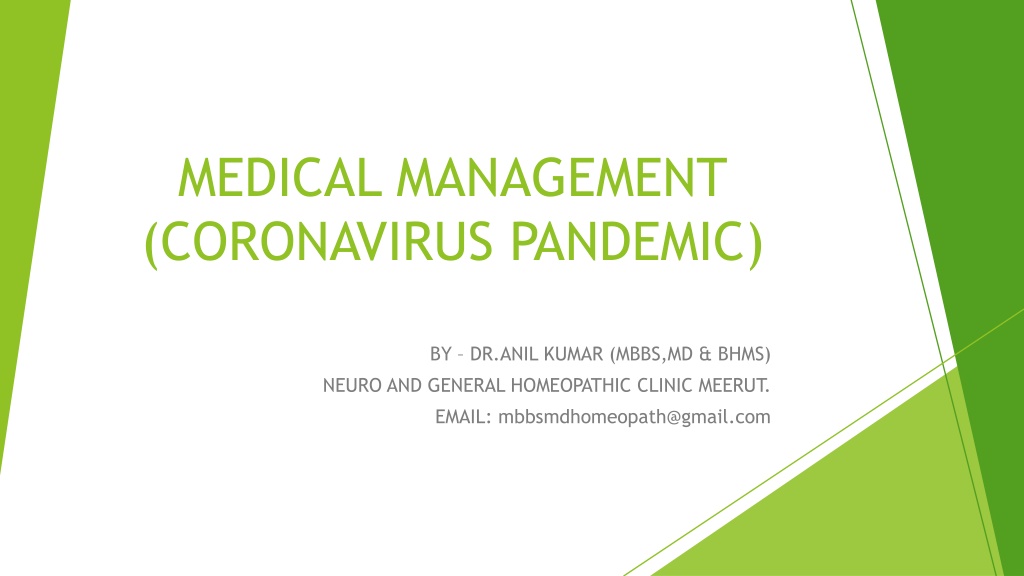 MEDICAL MANAGEMENT
(CORONAVIRUS PANDEMIC)

BY – DR.ANIL KUMAR (MBBS,MD & BHMS)
NEURO AND GENERAL HOMEOPATHIC CLINIC MEERUT.
EMAIL: mbbsmdhomeopath@gmail.com